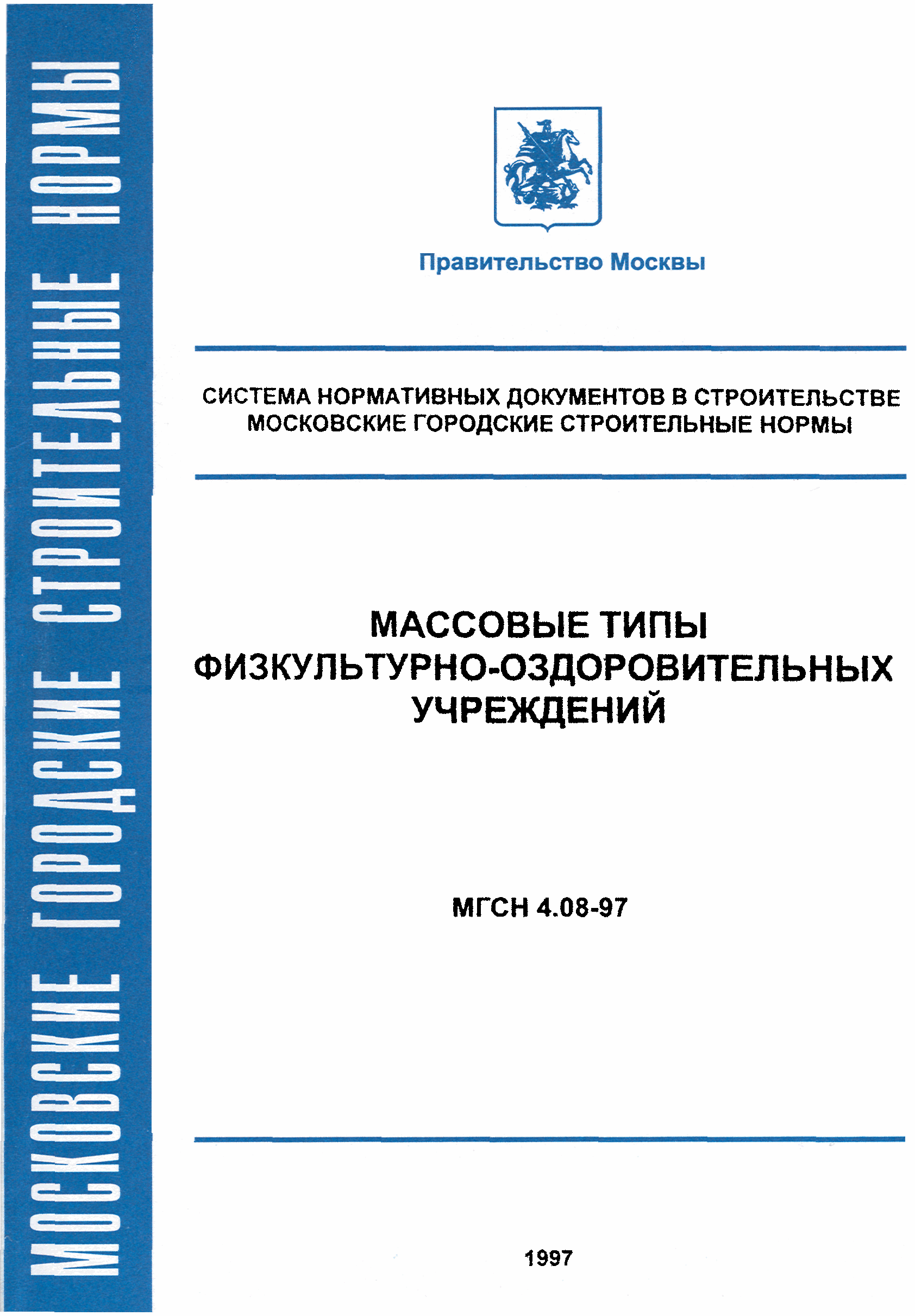 МОСКОВСКИЕ ГОРОДСКИЕ СТРОИТЕЛЬНЫЕ НОРМЫ

Правительство Москвы

СИСТЕМА НОРМАТИВНЫХ ДОКУМЕНТОВ В СТРОИТЕЛЬСТВЕ
МОСКОВСКИЕ ГОРОДСКИЕ СТРОИТЕЛЬНЫЕ НОРМЫ

МАССОВЫЕ ТИПЫ ФИЗКУЛЬТУРНО-ОЗДОРОВИТЕЛЬНЫХ УЧРЕЖДЕНИЙ

МГСН 4.08-97

1997